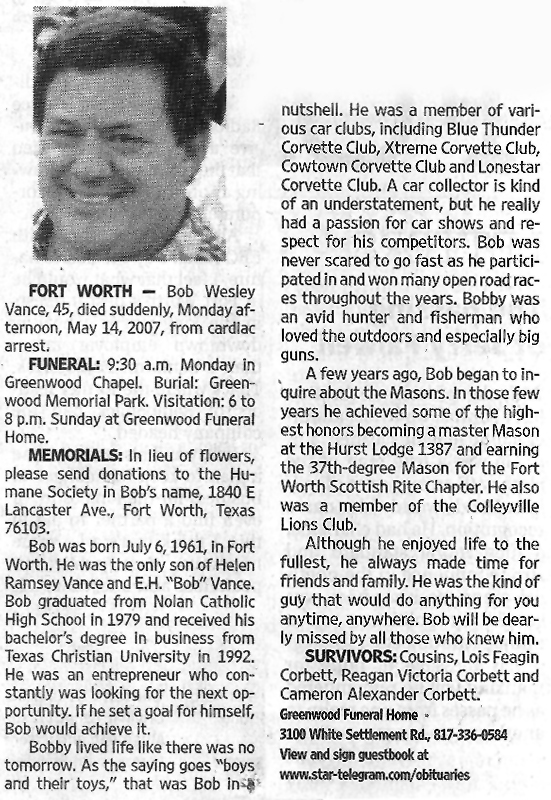 FORT WORTH — Bob Wesley Vance, 45, died suddenly, Monday afternoon, May 14, 2007, from cardiac arrest.

FUNERAL: 9:30 a.m. Monday in Greenwood Chapel. Burial: Greenwood Memorial Park. Visitation: 6 to 8 p.m. Sunday at Greenwood Funeral Home.

MEMORIALS: In lieu of flowers, please send donations to the Humane Society in Bob's name, 1840 E Lancaster Ave., Fort Worth, Texas 76103.

Bob was born July 6, 1961, in Fort Worth. He was the only son of Helen Ramsey Vance and E.H. "Bob" Vance. Bob graduated from Nolan Catholic High School in 1979 and received his bachelor's degree in business from Texas Christian University in 1992. He was an entrepreneur who constantly was looking for the next opportunity. If he set a goal for himself, Bob would achieve it.

Bobby lived life like there was no tomorrow. As the saying goes "boys and their toys," that was Bob in a nutshell. He was a member of various car clubs, including Blue Thunder Corvette Club, Xtreme Corvette Club, Cowtown Corvette Club and Lonestar Corvette Club. A car collector is kind of an understatement, but he really had a passion for car shows and respect for his competitors. Bob was never scared to go fast as he participated in and won many open road races throughout the years. Bobby was an avid hunter and fisherman who loved the outdoors and especially big guns.

A few years ago, Bob began to inquire about the Masons. In those few years he achieved some of the highest honors becoming a master Mason at the Hurst Lodge 1387 and earning the 37th-degree Mason for the Fort Worth Scottish Rite Chapter. He also was a member of the Colleyville Lions Club.

Although he enjoyed life to the fullest, he always made time for friends and family. He was the kind of guy that would do anything for you anytime, anywhere. Bob will be dearly missed by all those who knew him.

SURVIVORS: Cousins, Lois Feagin Corbett, Reagan Victoria Corbett and Cameron Alexander Corbett.

Greenwood Funeral Home
3100 White Settlement Rd., 817-336-0584
View and sign guestbook at
www.star-telegram.com/obituaries